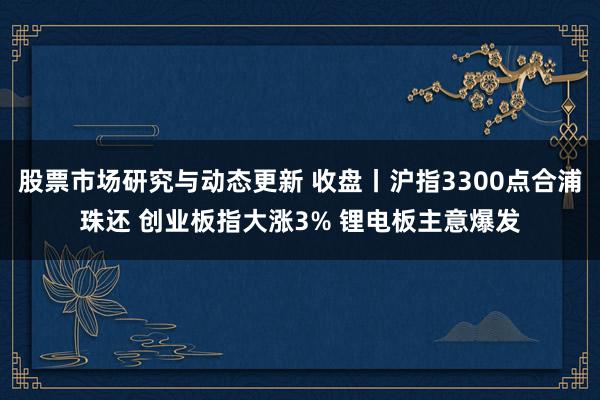 股票市场研究与动态更新 收盘丨沪指3300点合浦珠还 创业板指大涨3% 锂电板主意爆发